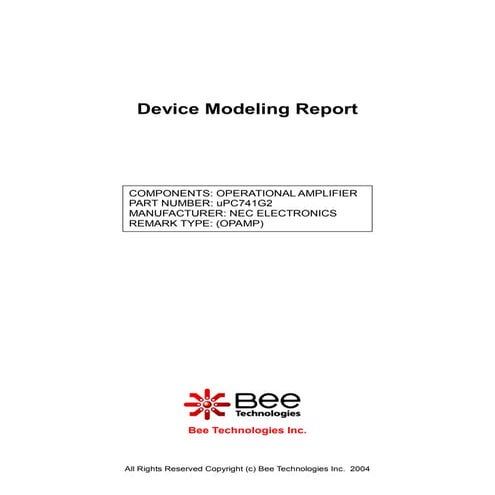 Device Modeling Report

COMPONENTS: OPERATIONAL AMPLIFIER
PART NUMBER: uPC741G2
MANUFACTURER: NEC ELECTRONICS
REMARK TYPE: (OPAMP)

Bee
Technologies

Bee Technologies Inc.

All Rights Reserved Copyright (c) Bee Technologies Inc. 2004